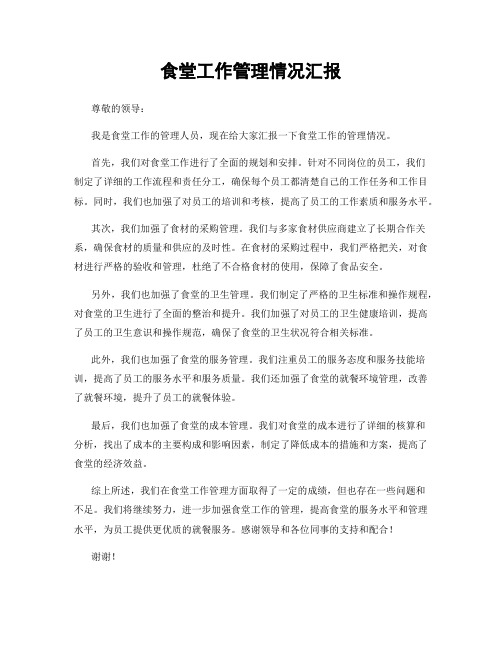 食堂工作管理情况汇报

尊敬的领导：

我是食堂工作的管理人员，现在给大家汇报一下食堂工作的管理情况。

首先，我们对食堂工作进行了全面的规划和安排。针对不同岗位的员工，我们制定了详细的工作流程和责任分工，确保每个员工都清楚自己的工作任务和工作目标。同时，我们也加强了对员工的培训和考核，提高了员工的工作素质和服务水平。

其次，我们加强了食材的采购管理。我们与多家食材供应商建立了长期合作关系，确保食材的质量和供应的及时性。在食材的采购过程中，我们严格把关，对食材进行严格的验收和管理，杜绝了不合格食材的使用，保障了食品安全。

另外，我们也加强了食堂的卫生管理。我们制定了严格的卫生标准和操作规程，对食堂的卫生进行了全面的整治和提升。我们加强了对员工的卫生健康培训，提高了员工的卫生意识和操作规范，确保了食堂的卫生状况符合相关标准。

此外，我们也加强了食堂的服务管理。我们注重员工的服务态度和服务技能培训，提高了员工的服务水平和服务质量。我们还加强了食堂的就餐环境管理，改善了就餐环境，提升了员工的就餐体验。

最后，我们也加强了食堂的成本管理。我们对食堂的成本进行了详细的核算和分析，找出了成本的主要构成和影响因素，制定了降低成本的措施和方案，提高了食堂的经济效益。

综上所述，我们在食堂工作管理方面取得了一定的成绩，但也存在一些问题和不足。我们将继续努力，进一步加强食堂工作的管理，提高食堂的服务水平和管理水平，为员工提供更优质的就餐服务。感谢领导和各位同事的支持和配合！

谢谢！